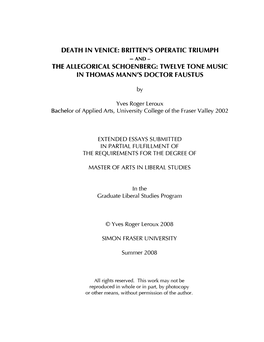 DEATH IN VENICE: BRITTEN'S OPERATIC TRIUMPH
– AND –
THE ALLEGORICAL SCHOENBERG: TWELVE TONE MUSIC IN THOMAS MANN'S DOCTOR FAUSTUS

by

Yves Roger Leroux
Bachelor of Applied Arts, University College of the Fraser Valley 2002

EXTENDED ESSAYS SUBMITTED
IN PARTIAL FULFILLMENT OF
THE REQUIREMENTS FOR THE DEGREE OF

MASTER OF ARTS IN LIBERAL STUDIES

In the
Graduate Liberal Studies Program

© Yves Roger Leroux 2008

SIMON FRASER UNIVERSITY

Summer 2008

All rights reserved. This work may not be reproduced in whole or in part, by photocopy or other means, without permission of the author.